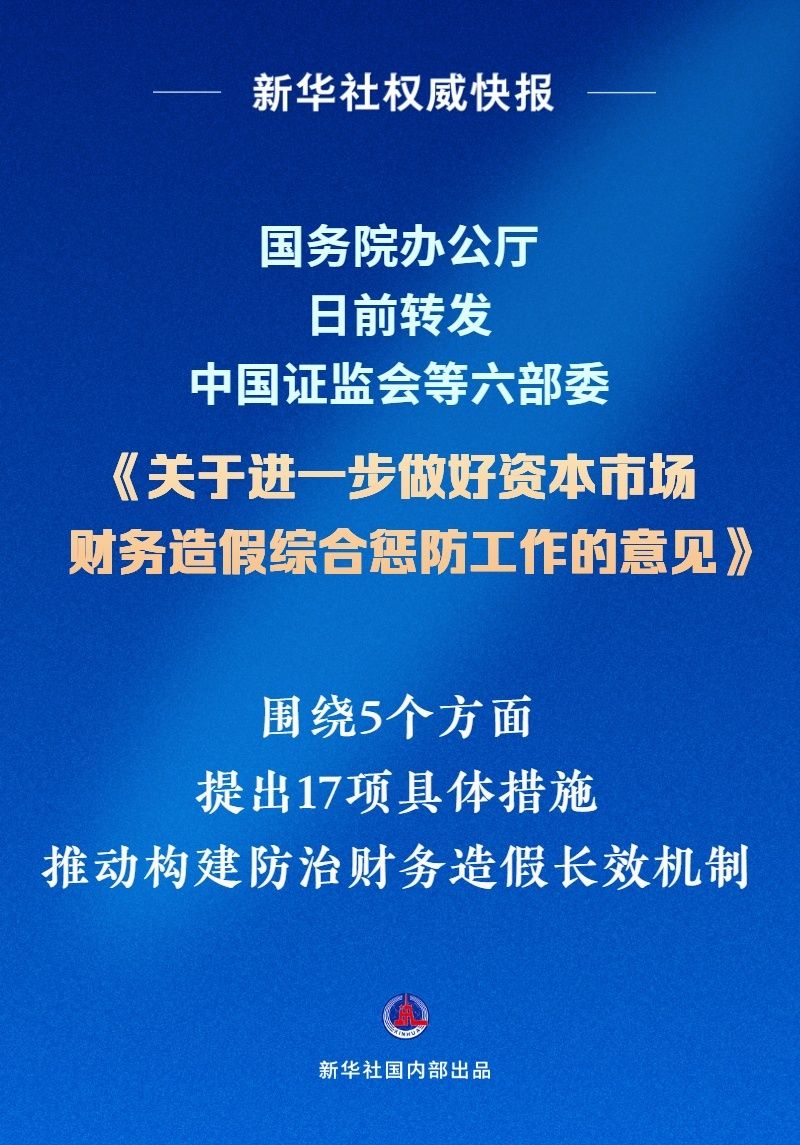 新华社权威快报

国务院办公厅
日前转发
中国证监会等六部委
《关于进一步做好资本市场财务造假综合惩防工作的意见》

围绕5个方面
提出17项具体措施
推动构建防治财务造假长效机制

XINHUA

新华社国内部出品